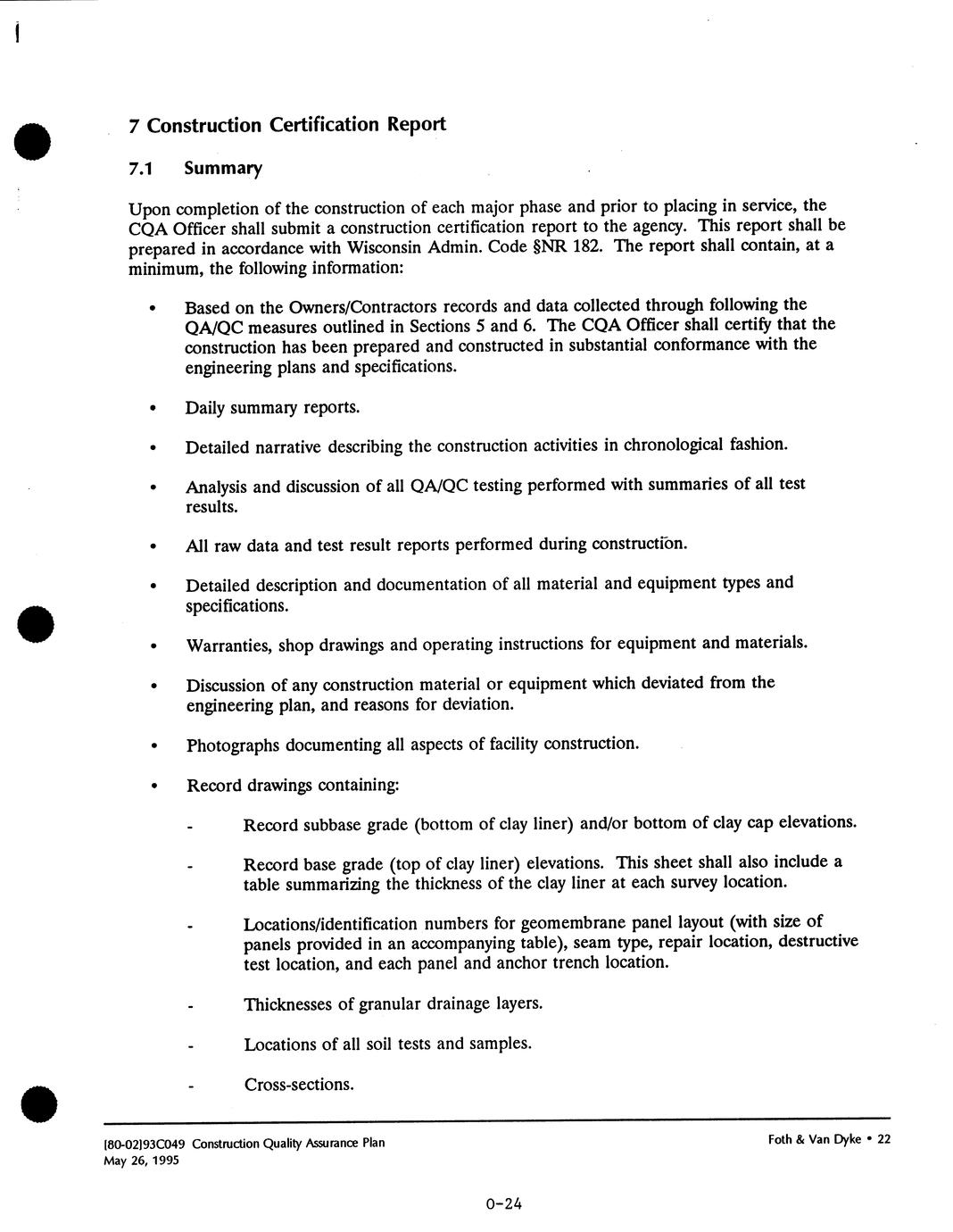 7 Construction Certification Report

7.1 Summary

Upon completion of the construction of each major phase and prior to placing in service, the CQA Officer shall submit a construction certification report to the agency. This report shall be prepared in accordance with Wisconsin Admin. Code §NR 182. The report shall contain, at a minimum, the following information:

• Based on the Owners/Contractors records and data collected through following the QA/QC measures outlined in Sections 5 and 6. The CQA Officer shall certify that the construction has been prepared and constructed in substantial conformance with the engineering plans and specifications.

• Daily summary reports.

• Detailed narrative describing the construction activities in chronological fashion.

• Analysis and discussion of all QA/QC testing performed with summaries of all test results.

• All raw data and test result reports performed during construction.

• Detailed description and documentation of all material and equipment types and specifications.

• Warranties, shop drawings and operating instructions for equipment and materials.

• Discussion of any construction material or equipment which deviated from the engineering plan, and reasons for deviation.

• Photographs documenting all aspects of facility construction.

• Record drawings containing:

- Record subbase grade (bottom of clay liner) and/or bottom of clay cap elevations.

- Record base grade (top of clay liner) elevations. This sheet shall also include a table summarizing the thickness of the clay liner at each survey location.

- Locations/identification numbers for geomembrane panel layout (with size of panels provided in an accompanying table), seam type, repair location, destructive test location, and each panel and anchor trench location.

- Thicknesses of granular drainage layers.

- Locations of all soil tests and samples.

- Cross-sections.

[80-02]93C049 Construction Quality Assurance Plan
May 26, 1995

Foth & Van Dyke • 22

0-24